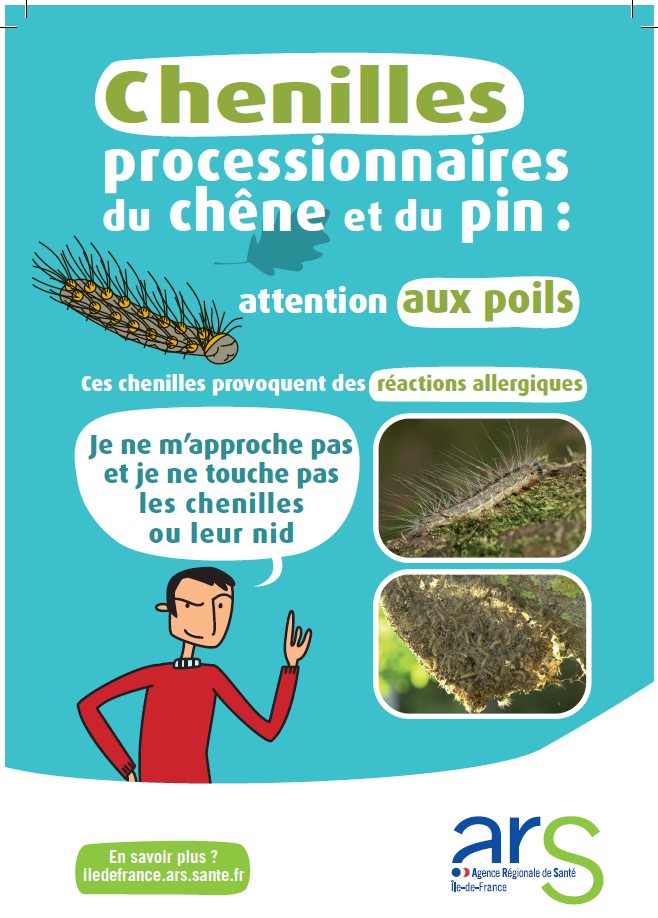 Chenilles processionnaires du chêne et du pin :

attention aux poils

Ces chenilles provoquent des réactions allergiques

Je ne m'approche pas et je ne touche pas les chenilles ou leur nid

En savoir plus ?
iledefrance.ars.sante.fr

ars
Agence Régionale de Santé
Île-de-France